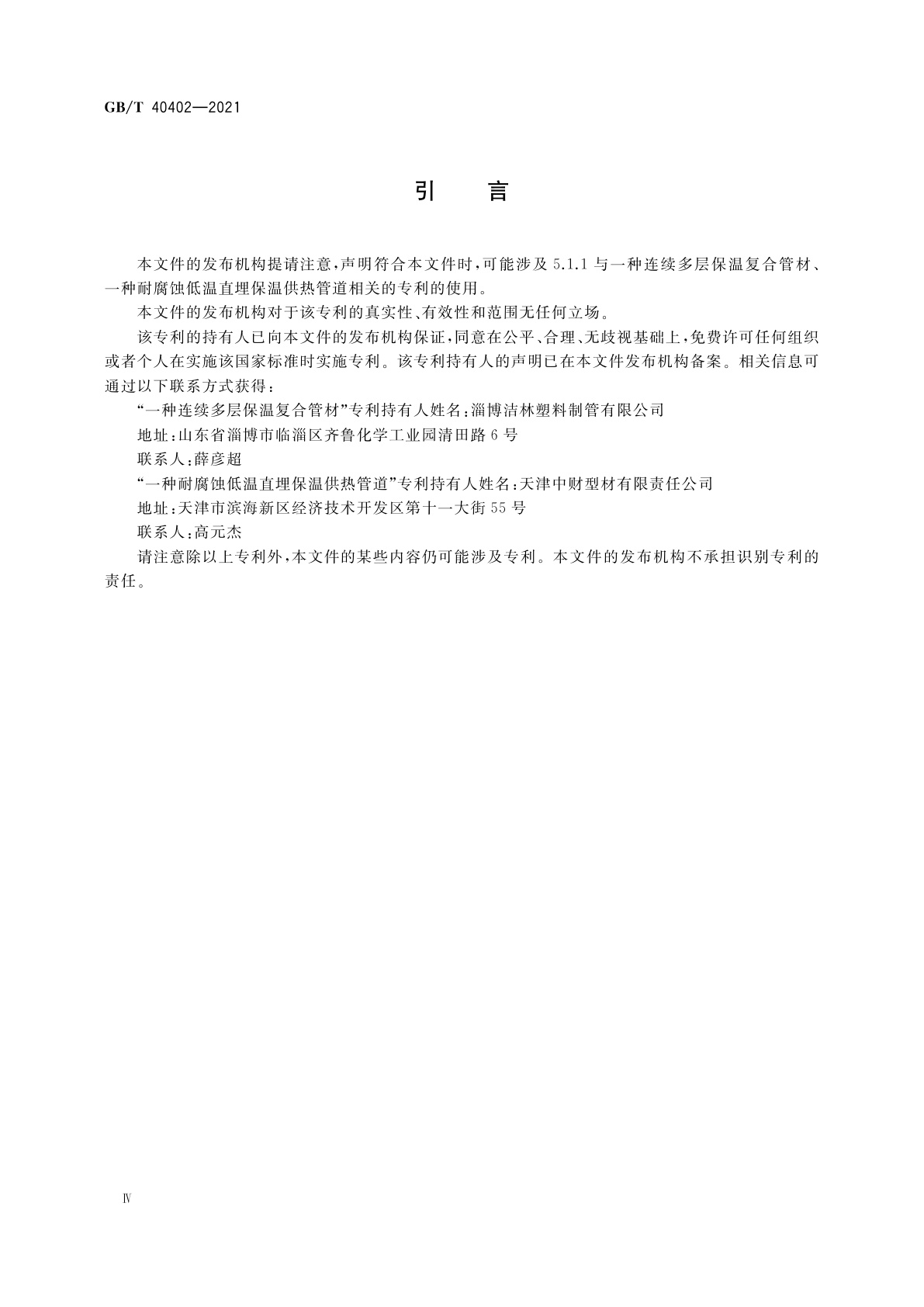 GB/T 40402—2021

引　言

本文件的发布机构提请注意，声明符合本文件时，可能涉及5.1.1与一种连续多层保温复合管材、一种耐腐蚀低温直埋保温供热管道相关的专利的使用。

本文件的发布机构对于该专利的真实性、有效性和范围无任何立场。

该专利的持有人已向本文件的发布机构保证，同意在公平、合理、无歧视基础上，免费许可任何组织或者个人在实施该国家标准时实施专利。该专利持有人的声明已在本文件发布机构备案。相关信息可通过以下联系方式获得：

“一种连续多层保温复合管材”专利持有人姓名：淄博洁林塑料制管有限公司

地址：山东省淄博市临淄区齐鲁化学工业园清田路6号

联系人：薛彦超

“一种耐腐蚀低温直埋保温供热管道”专利持有人姓名：天津中财型材有限责任公司

地址：天津市滨海新区经济技术开发区第十一大街55号

联系人：高元杰

请注意除以上专利外，本文件的某些内容仍可能涉及专利。本文件的发布机构不承担识别专利的责任。

Ⅳ